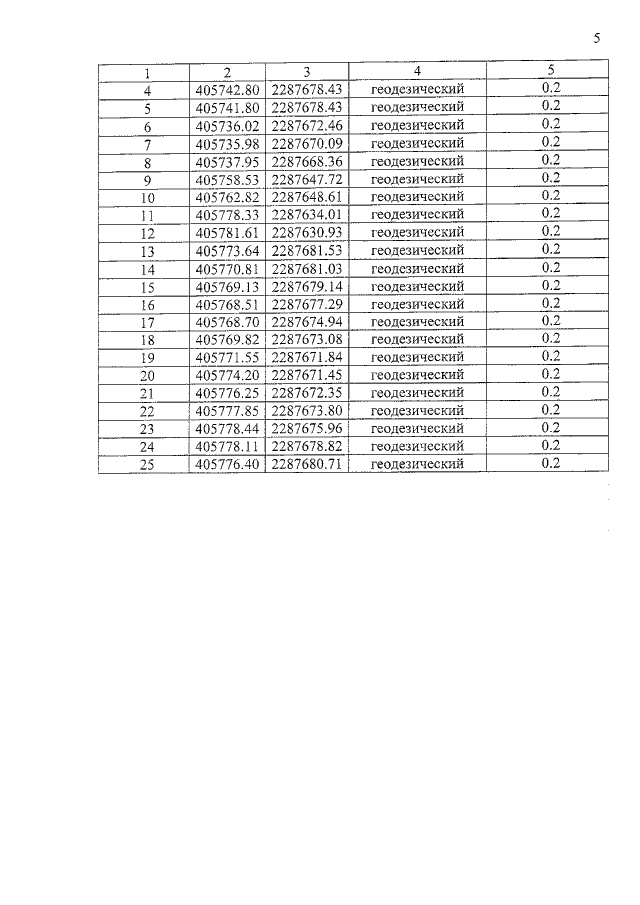 5

| 1 | 2 | 3 | 4 | 5 |
|---|---|---|---|---|
| 4 | 405742.80 | 2287678.43 | геодезический | 0.2 |
| 5 | 405741.80 | 2287678.43 | геодезический | 0.2 |
| 6 | 405736.02 | 2287672.46 | геодезический | 0.2 |
| 7 | 405735.98 | 2287670.09 | геодезический | 0.2 |
| 8 | 405737.95 | 2287668.36 | геодезический | 0.2 |
| 9 | 405758.53 | 2287647.72 | геодезический | 0.2 |
| 10 | 405762.82 | 2287648.61 | геодезический | 0.2 |
| 11 | 405778.33 | 2287634.01 | геодезический | 0.2 |
| 12 | 405781.61 | 2287630.93 | геодезический | 0.2 |
| 13 | 405773.64 | 2287681.53 | геодезический | 0.2 |
| 14 | 405770.81 | 2287681.03 | геодезический | 0.2 |
| 15 | 405769.13 | 2287679.14 | геодезический | 0.2 |
| 16 | 405768.51 | 2287677.29 | геодезический | 0.2 |
| 17 | 405768.70 | 2287674.94 | геодезический | 0.2 |
| 18 | 405769.82 | 2287673.08 | геодезический | 0.2 |
| 19 | 405771.55 | 2287671.84 | геодезический | 0.2 |
| 20 | 405774.20 | 2287671.45 | геодезический | 0.2 |
| 21 | 405776.25 | 2287672.35 | геодезический | 0.2 |
| 22 | 405777.85 | 2287673.80 | геодезический | 0.2 |
| 23 | 405778.44 | 2287675.96 | геодезический | 0.2 |
| 24 | 405778.11 | 2287678.82 | геодезический | 0.2 |
| 25 | 405776.40 | 2287680.71 | геодезический | 0.2 |